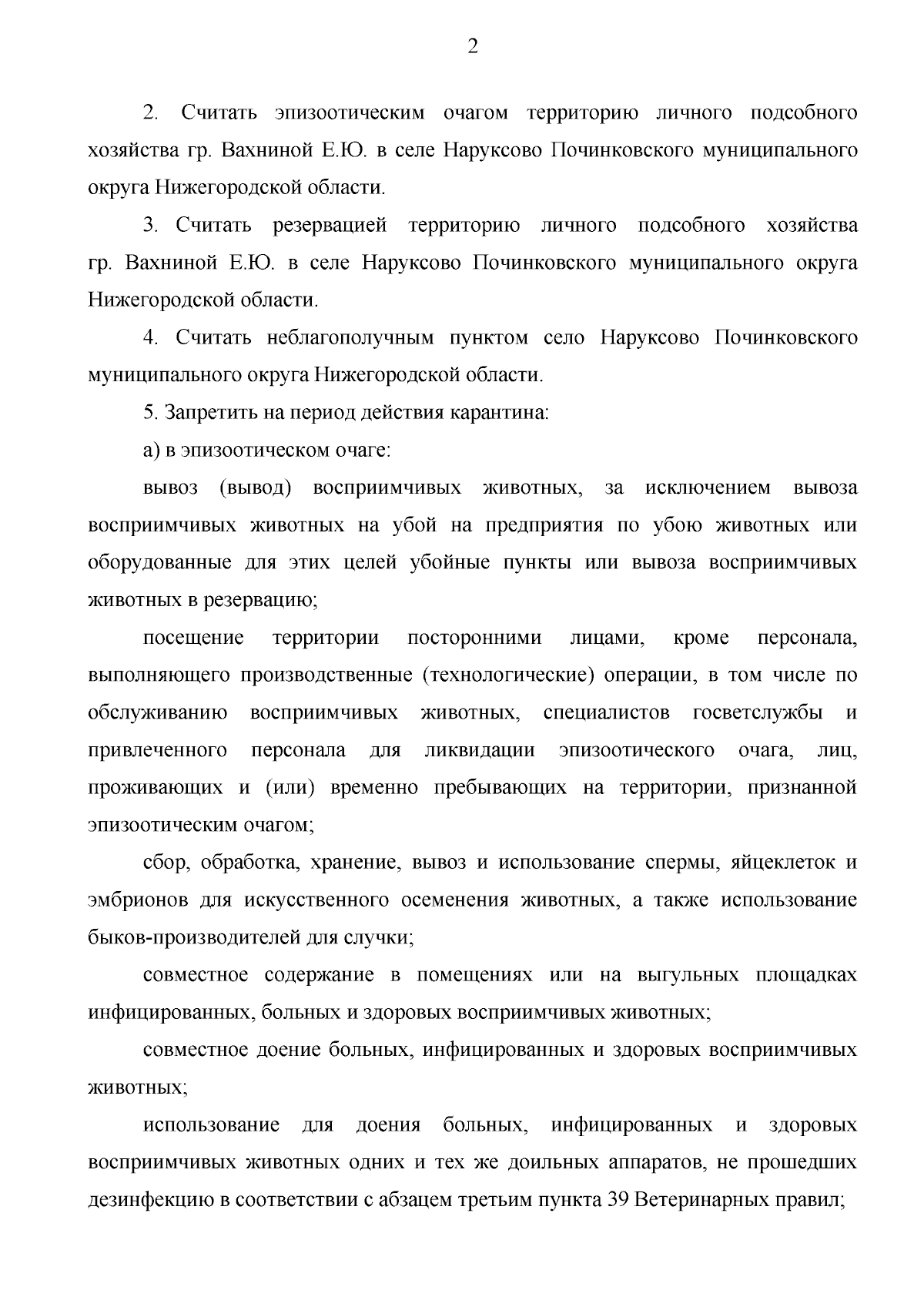 2

2. Считать эпизоотическим очагом территорию личного подсобного хозяйства гр. Вахниной Е.Ю. в селе Наруксово Починковского муниципального округа Нижегородской области.

3. Считать резервацией территорию личного подсобного хозяйства гр. Вахниной Е.Ю. в селе Наруксово Починковского муниципального округа Нижегородской области.

4. Считать неблагополучным пунктом село Наруксово Починковского муниципального округа Нижегородской области.

5. Запретить на период действия карантина:

а) в эпизоотическом очаге:

вывоз (вывод) восприимчивых животных, за исключением вывоза восприимчивых животных на убой на предприятия по убою животных или оборудованные для этих целей убойные пункты или вывоза восприимчивых животных в резервацию;

посещение территории посторонними лицами, кроме персонала, выполняющего производственные (технологические) операции, в том числе по обслуживанию восприимчивых животных, специалистов госветслужбы и привлеченного персонала для ликвидации эпизоотического очага, лиц, проживающих и (или) временно пребывающих на территории, признанной эпизоотическим очагом;

сбор, обработка, хранение, вывоз и использование спермы, яйцеклеток и эмбрионов для искусственного осеменения животных, а также использование быков-производителей для случки;

совместное содержание в помещениях или на выгульных площадках инфицированных, больных и здоровых восприимчивых животных;

совместное доение больных, инфицированных и здоровых восприимчивых животных;

использование для доения больных, инфицированных и здоровых восприимчивых животных одних и тех же доильных аппаратов, не прошедших дезинфекцию в соответствии с абзацем третьим пункта 39 Ветеринарных правил;